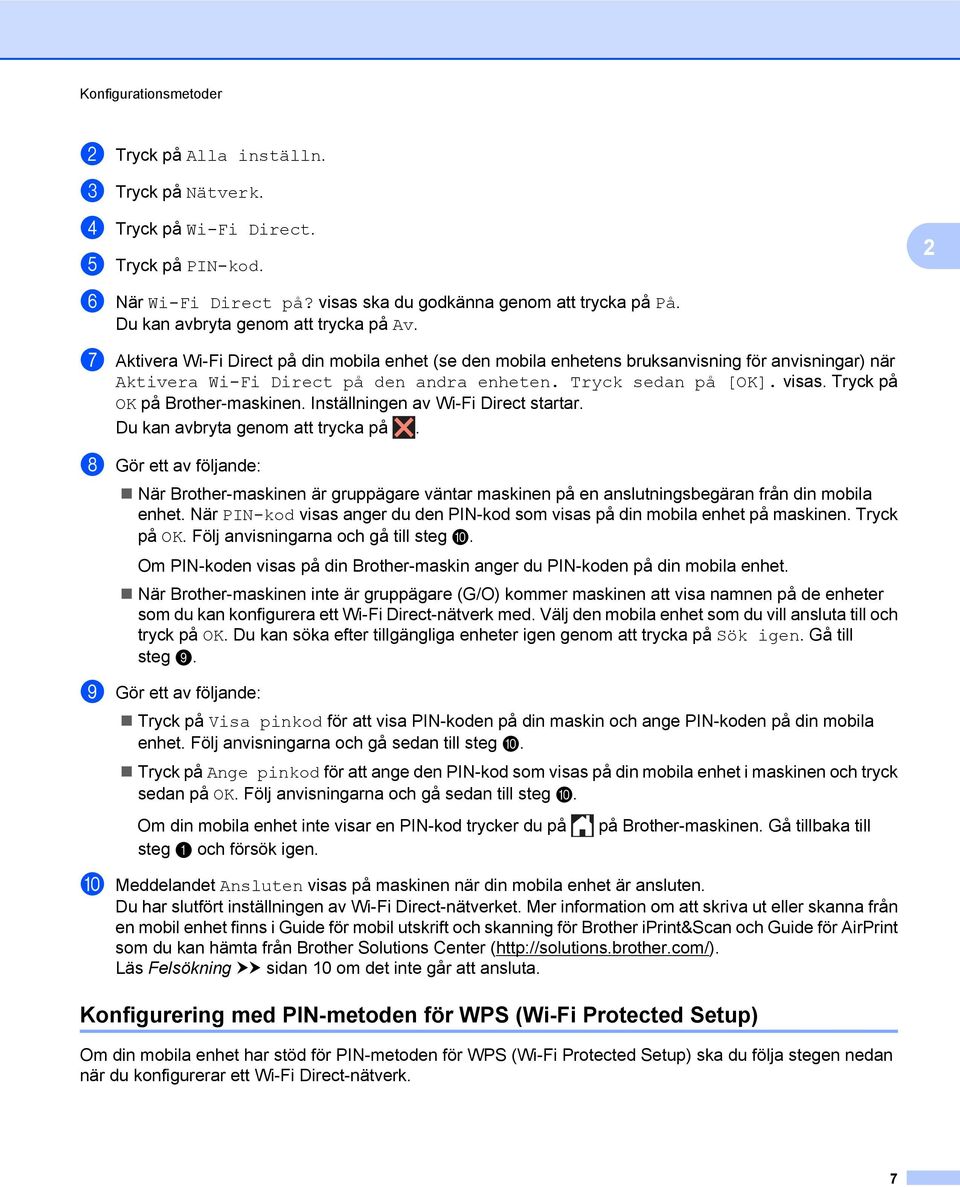 Konfigurationsmetoder

2 Tryck på Alla inställn.

3 Tryck på Nätverk.

4 Tryck på Wi-Fi Direct.

5 Tryck på PIN-kod.

2

6 När Wi-Fi Direct på? visas ska du godkänna genom att trycka på På. Du kan avbryta genom att trycka på Av.

7 Aktivera Wi-Fi Direct på din mobila enhet (se den mobila enhetens bruksanvisning för anvisningar) när Aktivera Wi-Fi Direct på den andra enheten. Tryck sedan på [OK]. visas. Tryck på OK på Brother-maskinen. Inställningen av Wi-Fi Direct startar. Du kan avbryta genom att trycka på .

8 Gör ett av följande:

När Brother-maskinen är gruppägare väntar maskinen på en anslutningsbegäran från din mobila enhet. När PIN-kod visas anger du den PIN-kod som visas på din mobila enhet på maskinen. Tryck på OK. Följ anvisningarna och gå till steg 10.

Om PIN-koden visas på din Brother-maskin anger du PIN-koden på din mobila enhet.

När Brother-maskinen inte är gruppägare (G/O) kommer maskinen att visa namnen på de enheter som du kan konfigurera ett Wi-Fi Direct-nätverk med. Välj den mobila enhet som du vill ansluta till och tryck på OK. Du kan söka efter tillgängliga enheter igen genom att trycka på Sök igen. Gå till steg 9.

9 Gör ett av följande:

Tryck på Visa pinkod för att visa PIN-koden på din maskin och ange PIN-koden på din mobila enhet. Följ anvisningarna och gå sedan till steg 10.

Tryck på Ange pinkod för att ange den PIN-kod som visas på din mobila enhet i maskinen och tryck sedan på OK. Följ anvisningarna och gå sedan till steg 10.

Om din mobila enhet inte visar en PIN-kod trycker du på på Brother-maskinen. Gå tillbaka till steg 1 och försök igen.

10 Meddelandet Ansluten visas på maskinen när din mobila enhet är ansluten. Du har slutfört inställningen av Wi-Fi Direct-nätverket. Mer information om att skriva ut eller skanna från en mobil enhet finns i Guide för mobil utskrift och skanning för Brother iPrint&Scan och Guide för AirPrint som du kan hämta från Brother Solutions Center (http://solutions.brother.com/). Läs Felsökning ➤➤ sidan 10 om det inte går att ansluta.

Konfigurering med PIN-metoden för WPS (Wi-Fi Protected Setup)

Om din mobila enhet har stöd för PIN-metoden för WPS (Wi-Fi Protected Setup) ska du följa stegen nedan när du konfigurerar ett Wi-Fi Direct-nätverk.

7